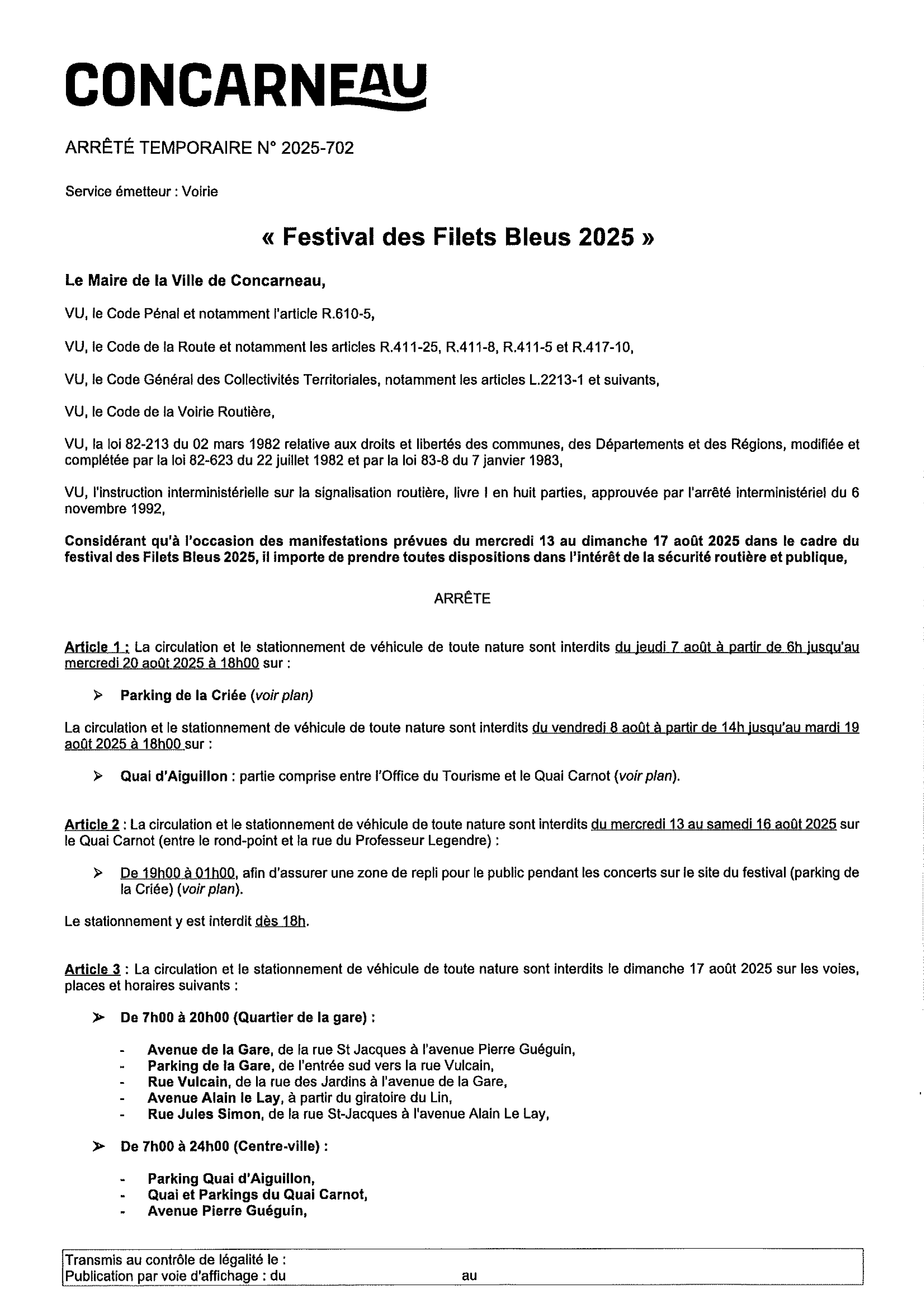 CONCARNEAU

ARRÊTÉ TEMPORAIRE N° 2025-702

Service émetteur : Voirie

« Festival des Filets Bleus 2025 »

Le Maire de la Ville de Concarneau,

VU, le Code Pénal et notamment l'article R.610-5,

VU, le Code de la Route et notamment les articles R.411-25, R.411-8, R.411-5 et R.417-10,

VU, le Code Général des Collectivités Territoriales, notamment les articles L.2213-1 et suivants,

VU, le Code de la Voirie Routière,

VU, la loi 82-213 du 02 mars 1982 relative aux droits et libertés des communes, des Départements et des Régions, modifiée et complétée par la loi 82-623 du 22 juillet 1982 et par la loi 83-8 du 7 janvier 1983,

VU, l'instruction interministérielle sur la signalisation routière, livre I en huit parties, approuvée par l'arrêté interministériel du 6 novembre 1992,

Considérant qu'à l'occasion des manifestations prévues du mercredi 13 au dimanche 17 août 2025 dans le cadre du festival des Filets Bleus 2025, il importe de prendre toutes dispositions dans l'intérêt de la sécurité routière et publique,

ARRÊTE

Article 1 : La circulation et le stationnement de véhicule de toute nature sont interdits du jeudi 7 août à partir de 6h jusqu'au mercredi 20 août 2025 à 18h00 sur :

➢ Parking de la Criée (voir plan)

La circulation et le stationnement de véhicule de toute nature sont interdits du vendredi 8 août à partir de 14h jusqu'au mardi 19 août 2025 à 18h00 sur :

➢ Quai d'Aiguillon : partie comprise entre l'Office du Tourisme et le Quai Carnot (voir plan).

Article 2 : La circulation et le stationnement de véhicule de toute nature sont interdits du mercredi 13 au samedi 16 août 2025 sur le Quai Carnot (entre le rond-point et la rue du Professeur Legendre) :

➢ De 19h00 à 01h00, afin d'assurer une zone de repli pour le public pendant les concerts sur le site du festival (parking de la Criée) (voir plan).

Le stationnement y est interdit dès 18h.

Article 3 : La circulation et le stationnement de véhicule de toute nature sont interdits le dimanche 17 août 2025 sur les voies, places et horaires suivants :

➢ De 7h00 à 20h00 (Quartier de la gare) :

- Avenue de la Gare, de la rue St Jacques à l'avenue Pierre Guéguin,
- Parking de la Gare, de l'entrée sud vers la rue Vulcain,
- Rue Vulcain, de la rue des Jardins à l'avenue de la Gare,
- Avenue Alain le Lay, à partir du giratoire du Lin,
- Rue Jules Simon, de la rue St-Jacques à l'avenue Alain Le Lay,

➢ De 7h00 à 24h00 (Centre-ville) :

- Parking Quai d'Aiguillon,
- Quai et Parkings du Quai Carnot,
- Avenue Pierre Guéguin,

Transmis au contrôle de légalité le :
Publication par voie d'affichage : du au